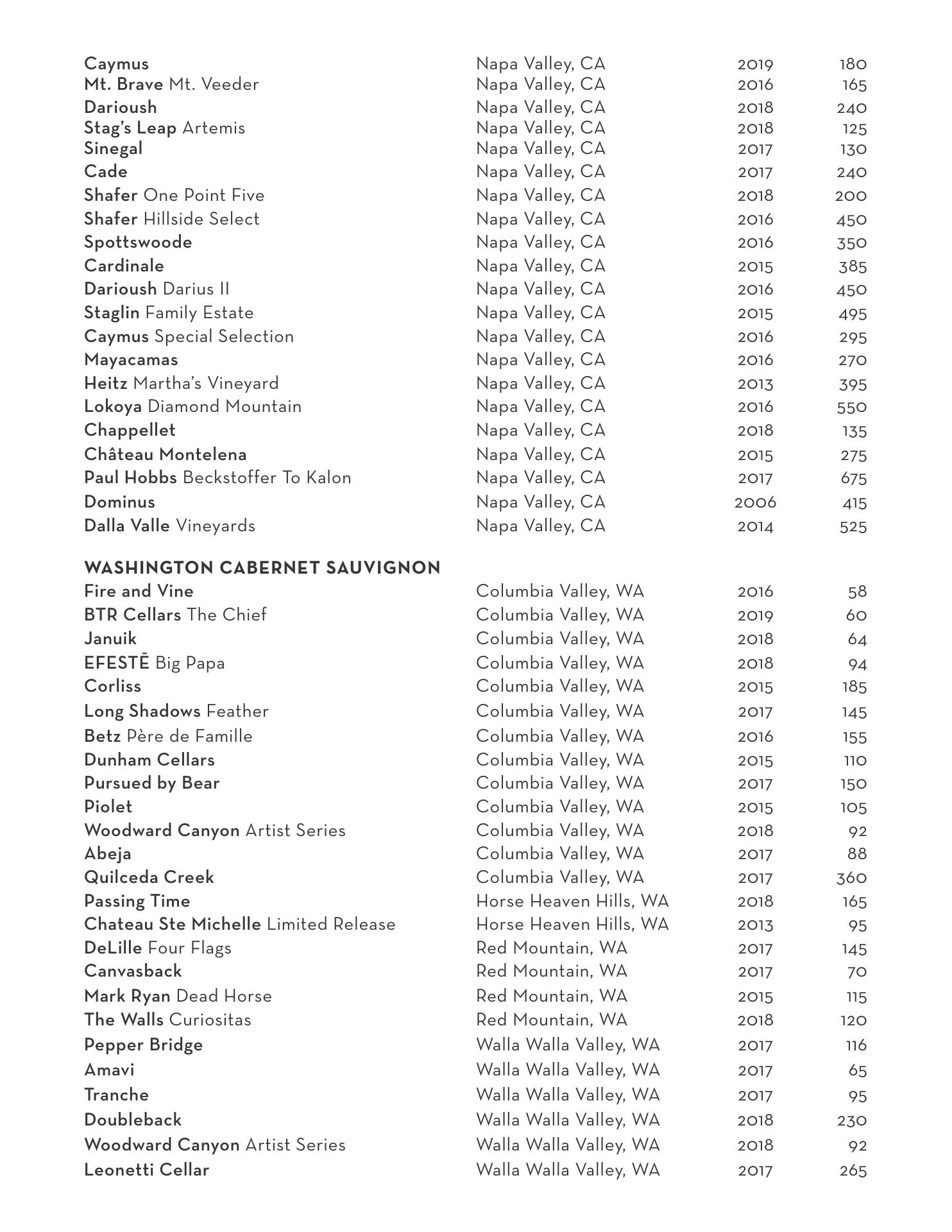 | | | | |
|---|---|---|---|
| Caymus | Napa Valley, CA | 2019 | 180 |
| Mt. Brave Mt. Veeder | Napa Valley, CA | 2016 | 165 |
| Darioush | Napa Valley, CA | 2018 | 240 |
| Stag's Leap Artemis | Napa Valley, CA | 2018 | 125 |
| Sinegal | Napa Valley, CA | 2017 | 130 |
| Cade | Napa Valley, CA | 2017 | 240 |
| Shafer One Point Five | Napa Valley, CA | 2018 | 200 |
| Shafer Hillside Select | Napa Valley, CA | 2016 | 450 |
| Spottswoode | Napa Valley, CA | 2016 | 350 |
| Cardinale | Napa Valley, CA | 2015 | 385 |
| Darioush Darius II | Napa Valley, CA | 2016 | 450 |
| Staglin Family Estate | Napa Valley, CA | 2015 | 495 |
| Caymus Special Selection | Napa Valley, CA | 2016 | 295 |
| Mayacamas | Napa Valley, CA | 2016 | 270 |
| Heitz Martha's Vineyard | Napa Valley, CA | 2013 | 395 |
| Lokoya Diamond Mountain | Napa Valley, CA | 2016 | 550 |
| Chappellet | Napa Valley, CA | 2018 | 135 |
| Château Montelena | Napa Valley, CA | 2015 | 275 |
| Paul Hobbs Beckstoffer To Kalon | Napa Valley, CA | 2017 | 675 |
| Dominus | Napa Valley, CA | 2006 | 415 |
| Dalla Valle Vineyards | Napa Valley, CA | 2014 | 525 |

WASHINGTON CABERNET SAUVIGNON

| | | | |
|---|---|---|---|
| Fire and Vine | Columbia Valley, WA | 2016 | 58 |
| BTR Cellars The Chief | Columbia Valley, WA | 2019 | 60 |
| Januik | Columbia Valley, WA | 2018 | 64 |
| EFESTĒ Big Papa | Columbia Valley, WA | 2018 | 94 |
| Corliss | Columbia Valley, WA | 2015 | 185 |
| Long Shadows Feather | Columbia Valley, WA | 2017 | 145 |
| Betz Père de Famille | Columbia Valley, WA | 2016 | 155 |
| Dunham Cellars | Columbia Valley, WA | 2015 | 110 |
| Pursued by Bear | Columbia Valley, WA | 2017 | 150 |
| Piolet | Columbia Valley, WA | 2015 | 105 |
| Woodward Canyon Artist Series | Columbia Valley, WA | 2018 | 92 |
| Abeja | Columbia Valley, WA | 2017 | 88 |
| Quilceda Creek | Columbia Valley, WA | 2017 | 360 |
| Passing Time | Horse Heaven Hills, WA | 2018 | 165 |
| Chateau Ste Michelle Limited Release | Horse Heaven Hills, WA | 2013 | 95 |
| DeLille Four Flags | Red Mountain, WA | 2017 | 145 |
| Canvasback | Red Mountain, WA | 2017 | 70 |
| Mark Ryan Dead Horse | Red Mountain, WA | 2015 | 115 |
| The Walls Curiositas | Red Mountain, WA | 2018 | 120 |
| Pepper Bridge | Walla Walla Valley, WA | 2017 | 116 |
| Amavi | Walla Walla Valley, WA | 2017 | 65 |
| Tranche | Walla Walla Valley, WA | 2017 | 95 |
| Doubleback | Walla Walla Valley, WA | 2018 | 230 |
| Woodward Canyon Artist Series | Walla Walla Valley, WA | 2018 | 92 |
| Leonetti Cellar | Walla Walla Valley, WA | 2017 | 265 |